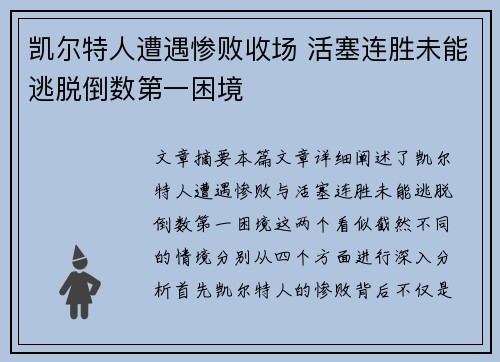 凯尔特人遭遇惨败收场 活塞连胜未能逃脱倒数第一困境

文章摘要本篇文章详细阐述了凯尔特人遭遇惨败与活塞连胜未能逃脱倒数第一困境这两个看似截然不同的情境分别从四个方面进行深入分析首先凯尔特人的惨败背后不仅是